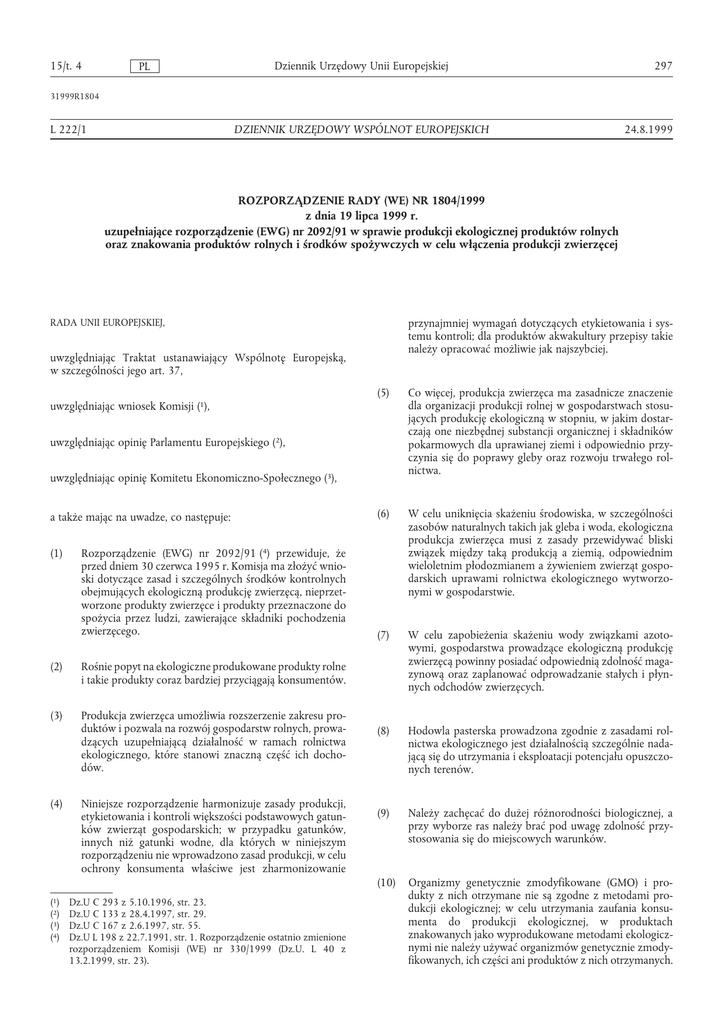 15/t. 4 PL Dziennik Urzędowy Unii Europejskiej 297

31999R1804

L 222/1 DZIENNIK URZĘDOWY WSPÓLNOT EUROPEJSKICH 24.8.1999

ROZPORZĄDZENIE RADY (WE) NR 1804/1999
z dnia 19 lipca 1999 r.
uzupełniające rozporządzenie (EWG) nr 2092/91 w sprawie produkcji ekologicznej produktów rolnych oraz znakowania produktów rolnych i środków spożywczych w celu włączenia produkcji zwierzęcej

RADA UNII EUROPEJSKIEJ,

uwzględniając Traktat ustanawiający Wspólnotę Europejską, w szczególności jego art. 37,

uwzględniając wniosek Komisji ($^1$),

uwzględniając opinię Parlamentu Europejskiego ($^2$),

uwzględniając opinię Komitetu Ekonomiczno-Społecznego ($^3$),

a także mając na uwadze, co następuje:

(1) Rozporządzenie (EWG) nr 2092/91 ($^4$) przewiduje, że przed dniem 30 czerwca 1995 r. Komisja ma złożyć wnioski dotyczące zasad i szczególnych środków kontrolnych obejmujących ekologiczną produkcję zwierzęcą, nieprzetworzone produkty zwierzęce i produkty przeznaczone do spożycia przez ludzi, zawierające składniki pochodzenia zwierzęcego.

(2) Rośnie popyt na ekologiczne produkowane produkty rolne i takie produkty coraz bardziej przyciągają konsumentów.

(3) Produkcja zwierzęca umożliwia rozszerzenie zakresu produktów i pozwala na rozwój gospodarstw rolnych, prowadzących uzupełniającą działalność w ramach rolnictwa ekologicznego, które stanowi znaczną część ich dochodów.

(4) Niniejsze rozporządzenie harmonizuje zasady produkcji, etykietowania i kontroli większości podstawowych gatunków zwierząt gospodarskich; w przypadku gatunków, innych niż gatunki wodne, dla których w niniejszym rozporządzeniu nie wprowadzono zasad produkcji, w celu ochrony konsumenta właściwe jest zharmonizowanie przynajmniej wymagań dotyczących etykietowania i systemu kontroli; dla produktów akwakultury przepisy takie należy opracować możliwie jak najszybciej.

(5) Co więcej, produkcja zwierzęca ma zasadnicze znaczenie dla organizacji produkcji rolnej w gospodarstwach stosujących produkcję ekologiczną w stopniu, w jakim dostarczają one niezbędnej substancji organicznej i składników pokarmowych dla uprawianej ziemi i odpowiednio przyczynia się do poprawy gleby oraz rozwoju trwałego rolnictwa.

(6) W celu uniknięcia skażeniu środowiska, w szczególności zasobów naturalnych takich jak gleba i woda, ekologiczna produkcja zwierzęca musi z zasady przewidywać bliski związek między taką produkcją a ziemią, odpowiednim wieloletnim płodozmianem a żywieniem zwierząt gospodarskich uprawami rolnictwa ekologicznego wytworzonymi w gospodarstwie.

(7) W celu zapobieżenia skażeniu wody związkami azotowymi, gospodarstwa prowadzące ekologiczną produkcję zwierzęcą powinny posiadać odpowiednią zdolność magazynową oraz zaplanować odprowadzanie stałych i płynnych odchodów zwierzęcych.

(8) Hodowla pasterska prowadzona zgodnie z zasadami rolnictwa ekologicznego jest działalnością szczególnie nadającą się do utrzymania i eksploatacji potencjału opuszczonych terenów.

(9) Należy zachęcać do dużej różnorodności biologicznej, a przy wyborze ras należy brać pod uwagę zdolność przystosowania się do miejscowych warunków.

(10) Organizmy genetycznie zmodyfikowane (GMO) i produkty z nich otrzymane nie są zgodne z metodami produkcji ekologicznej; w celu utrzymania zaufania konsumenta do produkcji ekologicznej, w produktach znakowanych jako wyprodukowane metodami ekologicznymi nie należy używać organizmów genetycznie zmodyfikowanych, ich części ani produktów z nich otrzymanych.

($^1$) Dz.U C 293 z 5.10.1996, str. 23.
($^2$) Dz.U C 133 z 28.4.1997, str. 29.
($^3$) Dz.U C 167 z 2.6.1997, str. 55.
($^4$) Dz.U L 198 z 22.7.1991, str. 1. Rozporządzenie ostatnio zmienione rozporządzeniem Komisji (WE) nr 330/1999 (Dz.U. L 40 z 13.2.1999, str. 23).